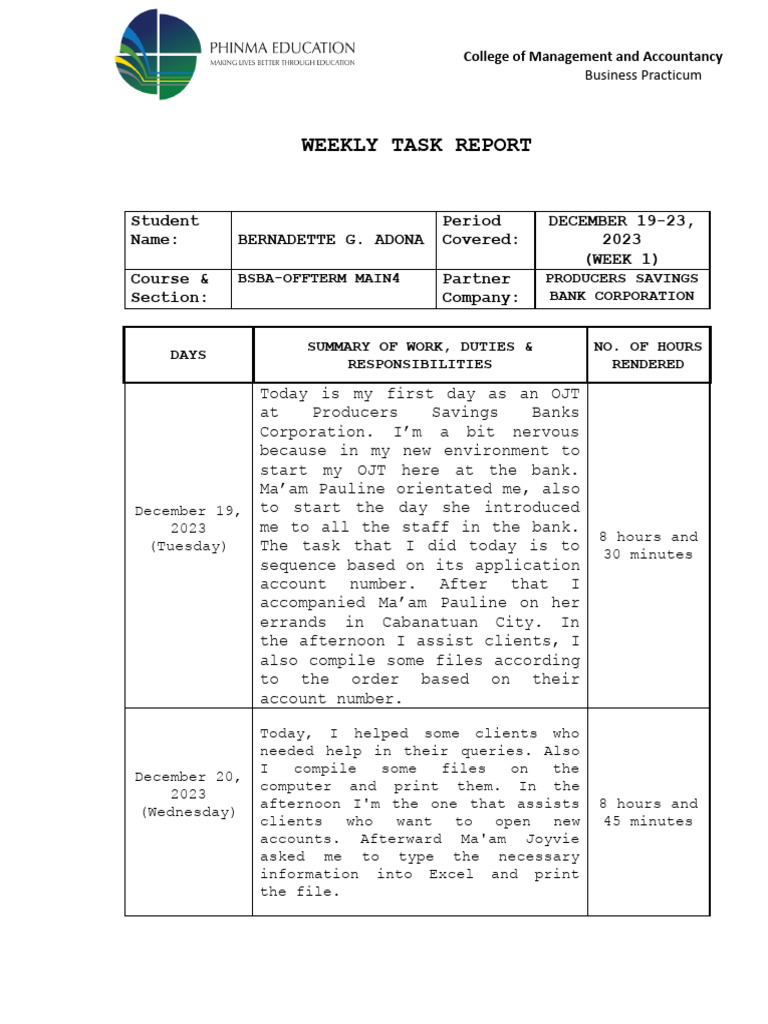 PHINMA EDUCATION
MAKING LIVES BETTER THROUGH EDUCATION

College of Management and Accountancy
Business Practicum

WEEKLY TASK REPORT

| Student Name: | BERNADETTE G. ADONA | Period Covered: | DECEMBER 19-23, 2023 (WEEK 1) |
|---|---|---|---|
| Course & Section: | BSBA-OFFTERM MAIN4 | Partner Company: | PRODUCERS SAVINGS BANK CORPORATION |

| DAYS | SUMMARY OF WORK, DUTIES & RESPONSIBILITIES | NO. OF HOURS RENDERED |
|---|---|---|
| December 19, 2023 (Tuesday) | Today is my first day as an OJT at Producers Savings Banks Corporation. I'm a bit nervous because in my new environment to start my OJT here at the bank. Ma'am Pauline orientated me, also to start the day she introduced me to all the staff in the bank. The task that I did today is to sequence based on its application account number. After that I accompanied Ma'am Pauline on her errands in Cabanatuan City. In the afternoon I assist clients, I also compile some files according to the order based on their account number. | 8 hours and 30 minutes |
| December 20, 2023 (Wednesday) | Today, I helped some clients who needed help in their queries. Also I compile some files on the computer and print them. In the afternoon I'm the one that assists clients who want to open new accounts. Afterward Ma'am Joyvie asked me to type the necessary information into Excel and print the file. | 8 hours and 45 minutes |